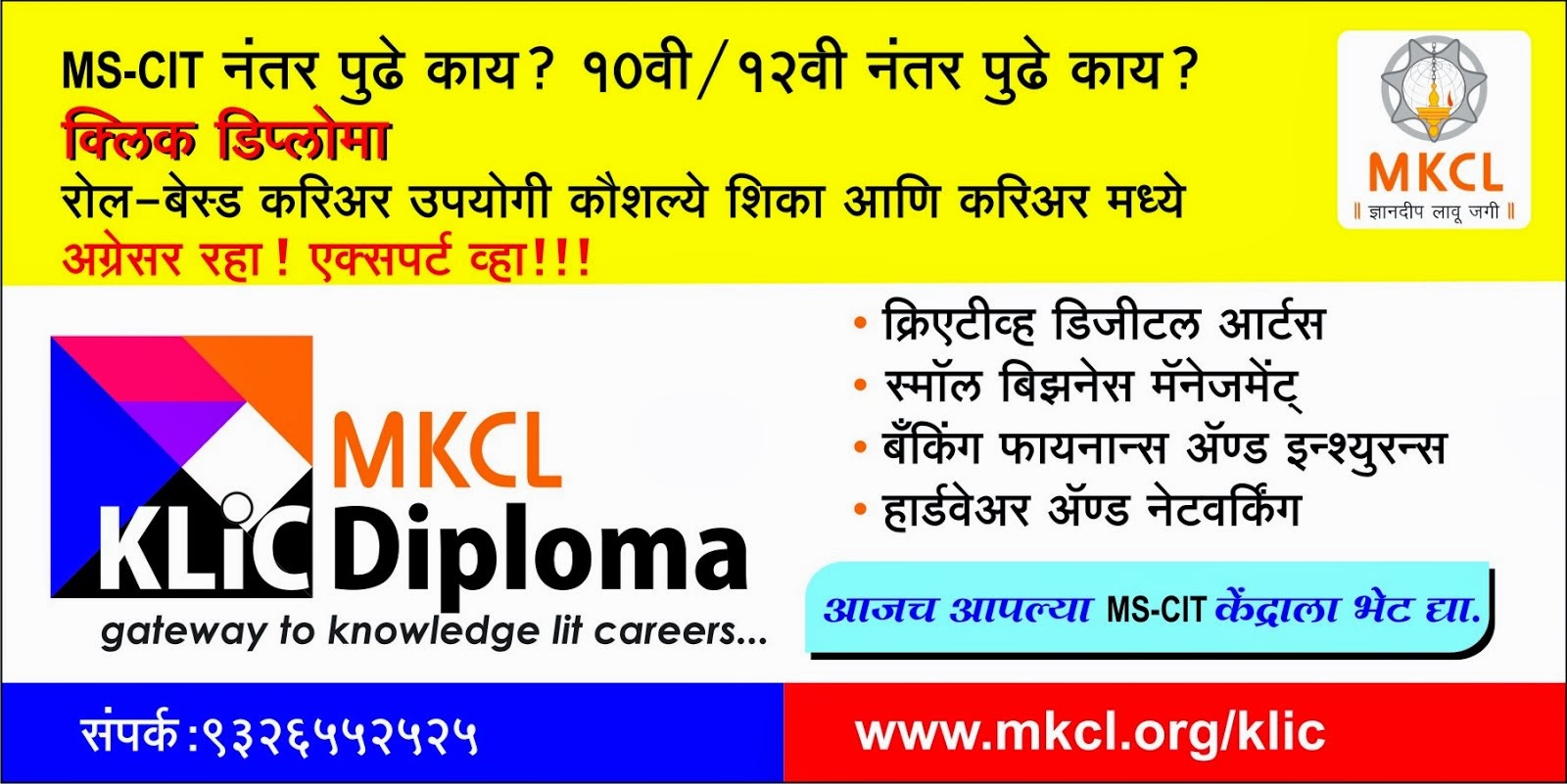 MS-CIT नंतर पुढे काय? १०वी/१२वी नंतर पुढे काय?
क्लिक डिप्लोमा
रोल-बेस्ड करिअर उपयोगी कौशल्ये शिका आणि करिअर मध्ये
अग्रेसर रहा! एक्सपर्ट व्हा!!!

MKCL
॥ ज्ञानदीप लावू जगी ॥

MKCL
KLiC Diploma
gateway to knowledge lit careers...

• क्रिएटीव्ह डिजीटल आर्टस
• स्मॉल बिझनेस मॅनेजमेंट्
• बँकिंग फायनान्स ॲण्ड इन्श्युरन्स
• हार्डवेअर ॲण्ड नेटवर्किंग

आजच आपल्या MS-CIT केंद्राला भेट द्या.

संपर्क:९३२६५५२५२५

www.mkcl.org/klic